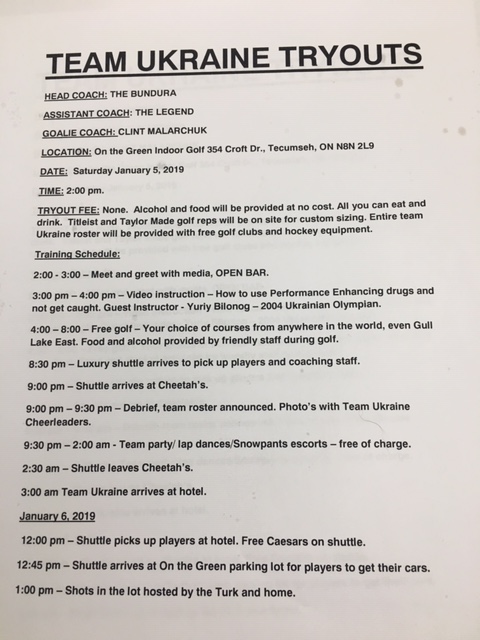 TEAM UKRAINE TRYOUTS

HEAD COACH: THE BUNDURA

ASSISTANT COACH: THE LEGEND

GOALIE COACH: CLINT MALARCHUK

LOCATION: On the Green Indoor Golf 354 Croft Dr., Tecumseh, ON N8N 2L9

DATE: Saturday January 5, 2019

TIME: 2:00 pm.

TRYOUT FEE: None. Alcohol and food will be provided at no cost. All you can eat and drink. Titleist and Taylor Made golf reps will be on site for custom sizing. Entire team Ukraine roster will be provided with free golf clubs and hockey equipment.

Training Schedule:

2:00 - 3:00 – Meet and greet with media, OPEN BAR.

3:00 pm – 4:00 pm – Video instruction – How to use Performance Enhancing drugs and not get caught. Guest Instructor - Yuriy Bilonog – 2004 Ukrainian Olympian.

4:00 – 8:00 – Free golf – Your choice of courses from anywhere in the world, even Gull Lake East. Food and alcohol provided by friendly staff during golf.

8:30 pm – Luxury shuttle arrives to pick up players and coaching staff.

9:00 pm – Shuttle arrives at Cheetah's.

9:00 pm – 9:30 pm – Debrief, team roster announced. Photo's with Team Ukraine Cheerleaders.

9:30 pm – 2:00 am - Team party/ lap dances/Snowpants escorts – free of charge.

2:30 am – Shuttle leaves Cheetah's.

3:00 am Team Ukraine arrives at hotel.

January 6, 2019

12:00 pm – Shuttle picks up players at hotel. Free Caesars on shuttle.

12:45 pm – Shuttle arrives at On the Green parking lot for players to get their cars.

1:00 pm – Shots in the lot hosted by the Turk and home.